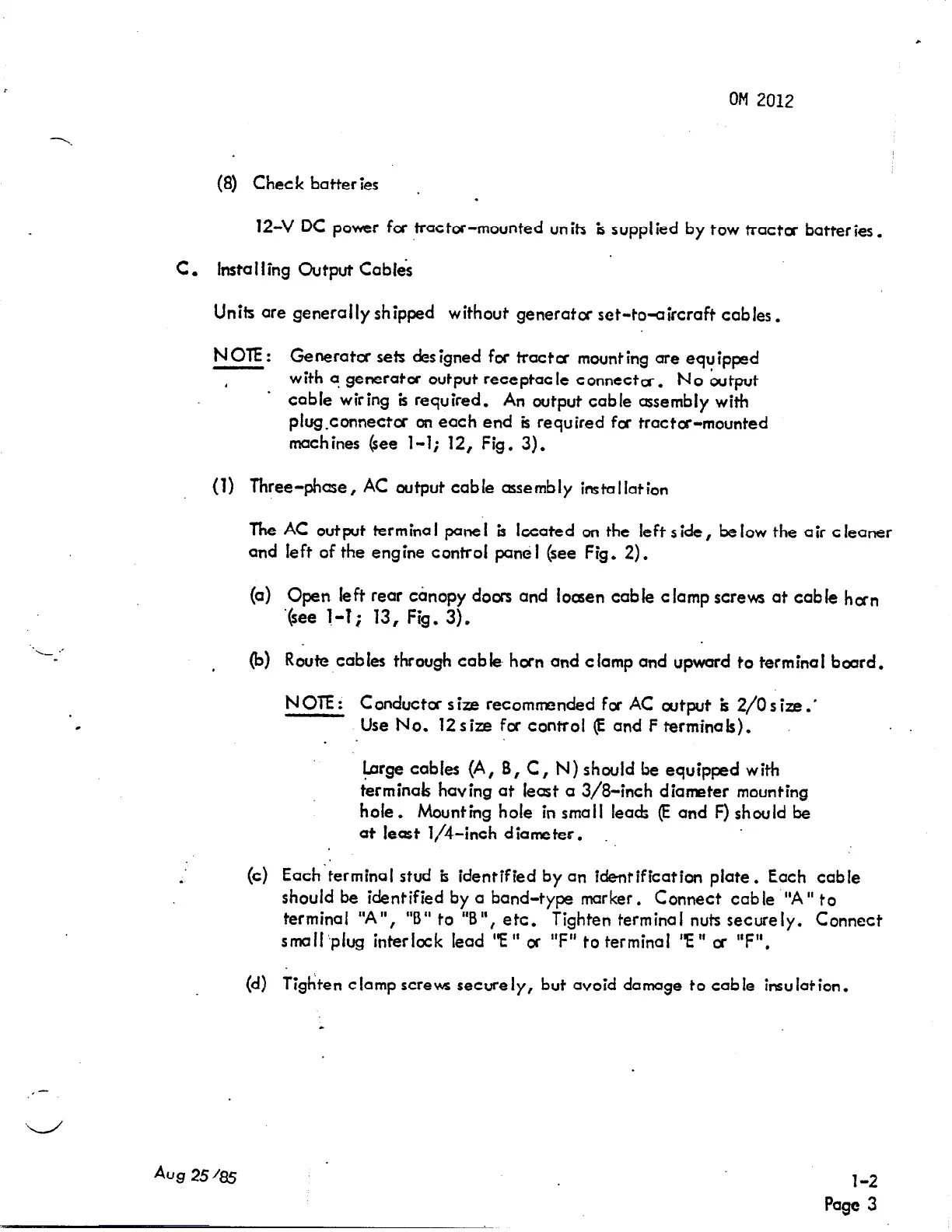 OM 2012

(8) Check batteries

12-V DC power for tractor-mounted units is supplied by tow tractor batteries.

C. Installing Output Cables

Units are generally shipped without generator set-to-aircraft cables.

NOTE: Generator sets designed for tractor mounting are equipped with a generator output receptacle connector. No output cable wiring is required. An output cable assembly with plug connector on each end is required for tractor-mounted machines (see 1-1; 12, Fig. 3).

(1) Three-phase, AC output cable assembly installation

The AC output terminal panel is located on the left side, below the air cleaner and left of the engine control panel (see Fig. 2).

(a) Open left rear canopy doors and loosen cable clamp screws at cable horn (see 1-1; 13, Fig. 3).

(b) Route cables through cable horn and clamp and upward to terminal board.

NOTE: Conductor size recommended for AC output is 2/0 size. Use No. 12 size for control (E and F terminals).

Large cables (A, B, C, N) should be equipped with terminals having at least a 3/8-inch diameter mounting hole. Mounting hole in small leads (E and F) should be at least 1/4-inch diameter.

(c) Each terminal stud is identified by an identification plate. Each cable should be identified by a band-type marker. Connect cable "A" to terminal "A", "B" to "B", etc. Tighten terminal nuts securely. Connect small plug interlock lead "E" or "F" to terminal "E" or "F".

(d) Tighten clamp screws securely, but avoid damage to cable insulation.

Aug 25/85

1-2
Page 3